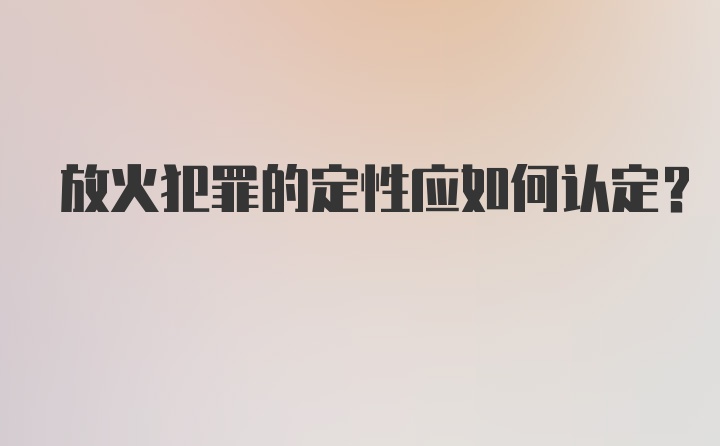 放火犯罪的定性应如何认定？